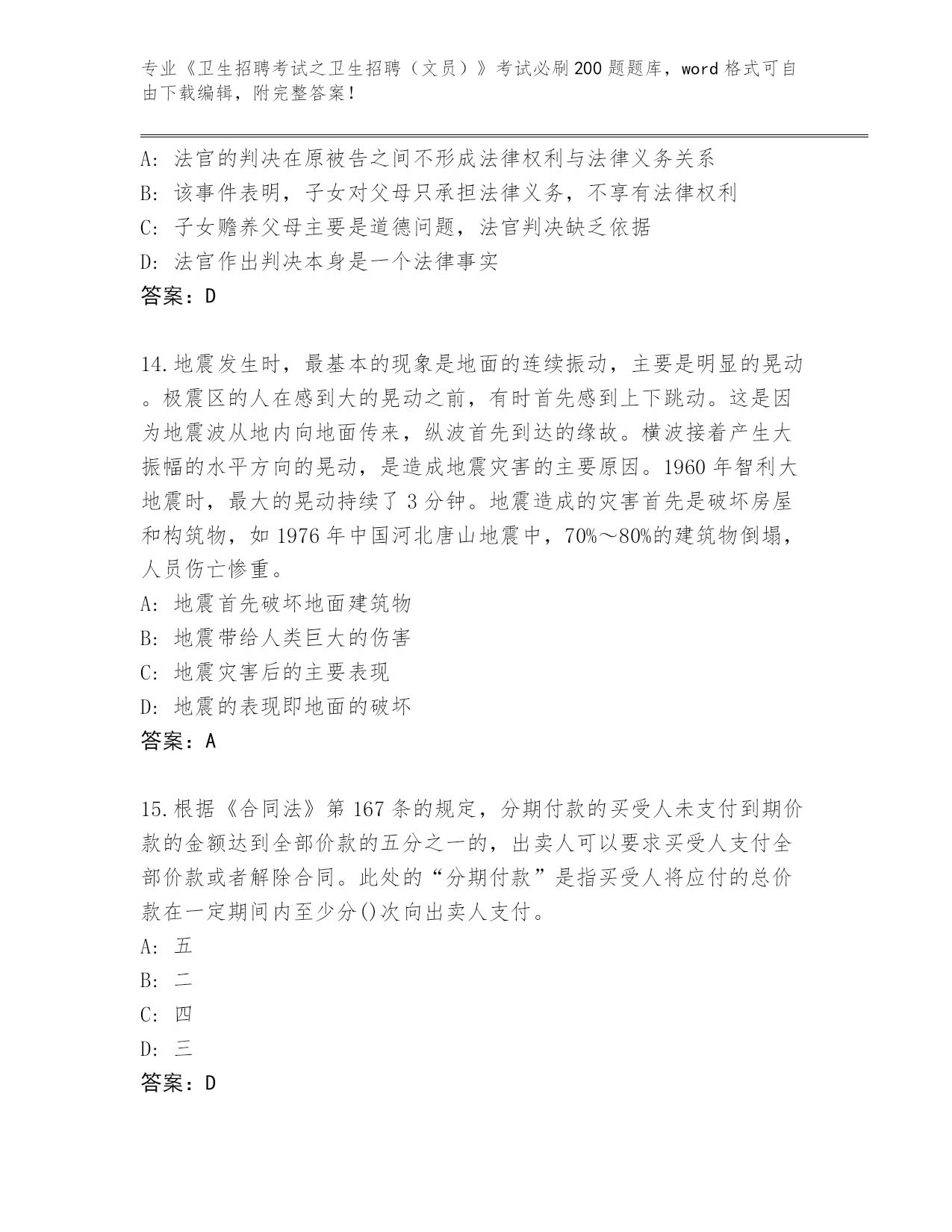 专业《卫生招聘考试之卫生招聘（文员）》考试必刷200题题库，word格式可自由下载编辑，附完整答案！

A: 法官的判决在原被告之间不形成法律权利与法律义务关系
B: 该事件表明，子女对父母只承担法律义务，不享有法律权利
C: 子女赡养父母主要是道德问题，法官判决缺乏依据
D: 法官作出判决本身是一个法律事实
答案：D

14.地震发生时，最基本的现象是地面的连续振动，主要是明显的晃动。极震区的人在感到大的晃动之前，有时首先感到上下跳动。这是因为地震波从地内向地面传来，纵波首先到达的缘故。横波接着产生大振幅的水平方向的晃动，是造成地震灾害的主要原因。1960年智利大地震时，最大的晃动持续了3分钟。地震造成的灾害首先是破坏房屋和构筑物，如1976年中国河北唐山地震中，70%～80%的建筑物倒塌，人员伤亡惨重。
A: 地震首先破坏地面建筑物
B: 地震带给人类巨大的伤害
C: 地震灾害后的主要表现
D: 地震的表现即地面的破坏
答案：A

15.根据《合同法》第167条的规定，分期付款的买受人未支付到期价款的金额达到全部价款的五分之一的，出卖人可以要求买受人支付全部价款或者解除合同。此处的“分期付款”是指买受人将应付的总价款在一定期间内至少分()次向出卖人支付。
A: 五
B: 二
C: 四
D: 三
答案：D